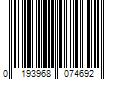 0 193968 074692